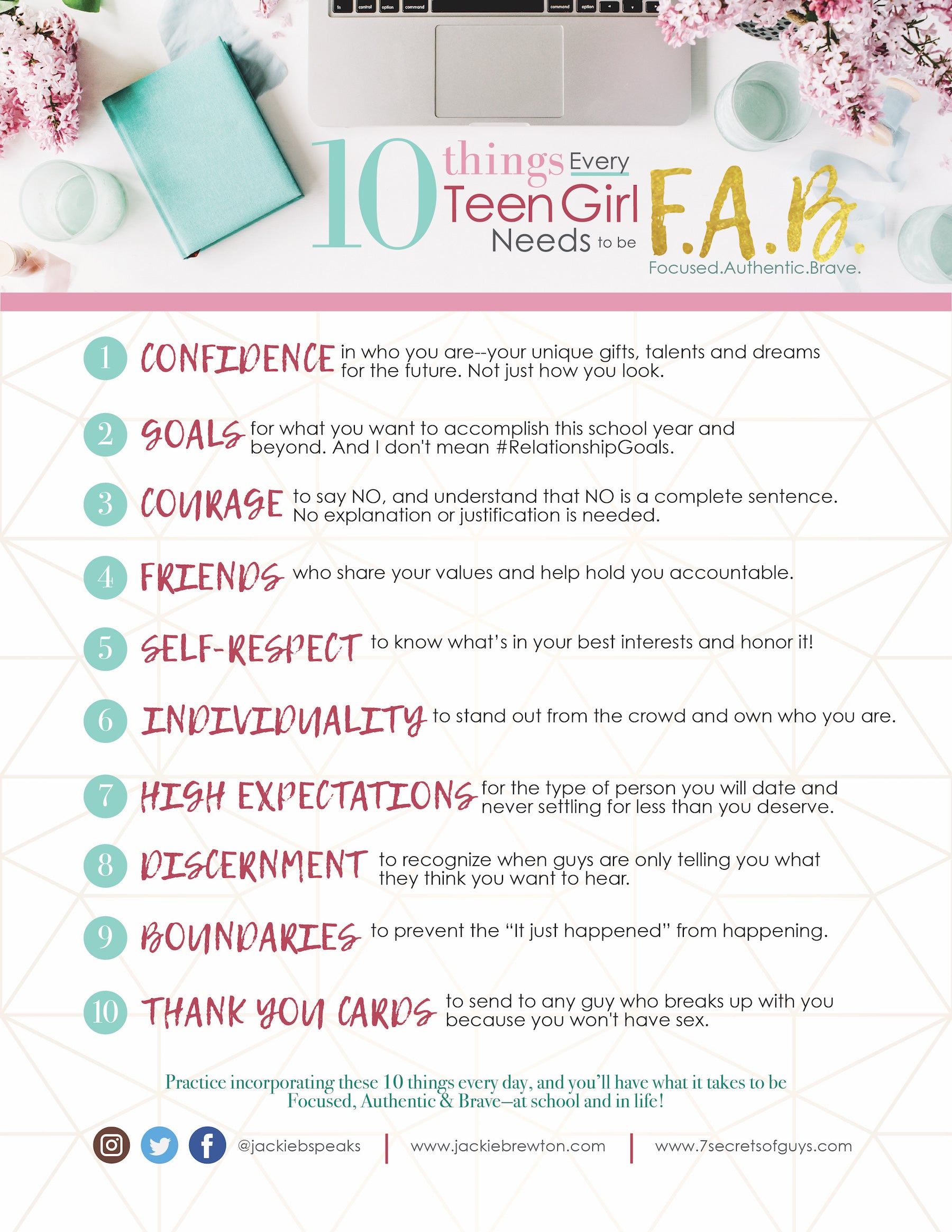 fn control option command command option

10 things Every Teen Girl Needs to be F.A.B.
Focused.Authentic.Brave.

1 CONFIDENCE in who you are--your unique gifts, talents and dreams for the future. Not just how you look.

2 GOALS for what you want to accomplish this school year and beyond. And I don't mean #RelationshipGoals.

3 COURAGE to say NO, and understand that NO is a complete sentence. No explanation or justification is needed.

4 FRIENDS who share your values and help hold you accountable.

5 SELF-RESPECT to know what's in your best interests and honor it!

6 INDIVIDUALITY to stand out from the crowd and own who you are.

7 HIGH EXPECTATIONS for the type of person you will date and never settling for less than you deserve.

8 DISCERNMENT to recognize when guys are only telling you what they think you want to hear.

9 BOUNDARIES to prevent the "It just happened" from happening.

10 THANK YOU CARDS to send to any guy who breaks up with you because you won't have sex.

Practice incorporating these 10 things every day, and you'll have what it takes to be Focused, Authentic & Brave—at school and in life!

@jackiebspeaks | www.jackiebrewton.com | www.7secretsofguys.com